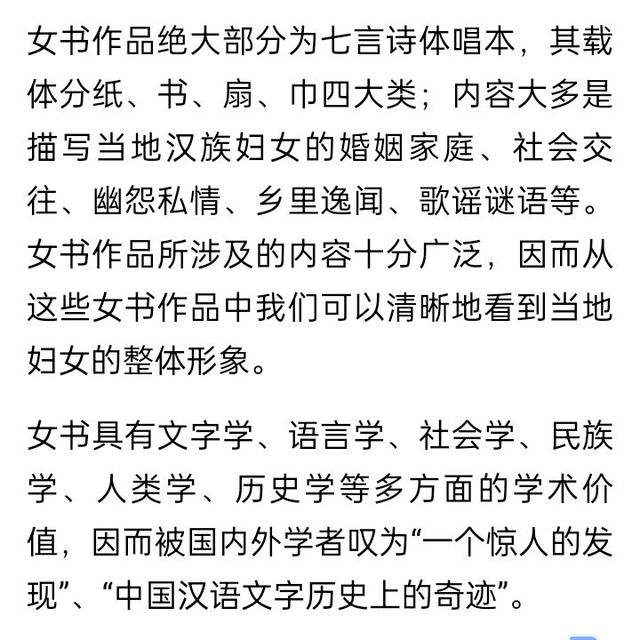 女书作品绝大部分为七言诗体唱本，其载体分纸、书、扇、巾四大类；内容大多是描写当地汉族妇女的婚姻家庭、社会交往、幽怨私情、乡里逸闻、歌谣谜语等。女书作品所涉及的内容十分广泛，因而从这些女书作品中我们可以清晰地看到当地妇女的整体形象。

女书具有文字学、语言学、社会学、民族学、人类学、历史学等多方面的学术价值，因而被国内外学者叹为“一个惊人的发现”、“中国汉语文字历史上的奇迹”。